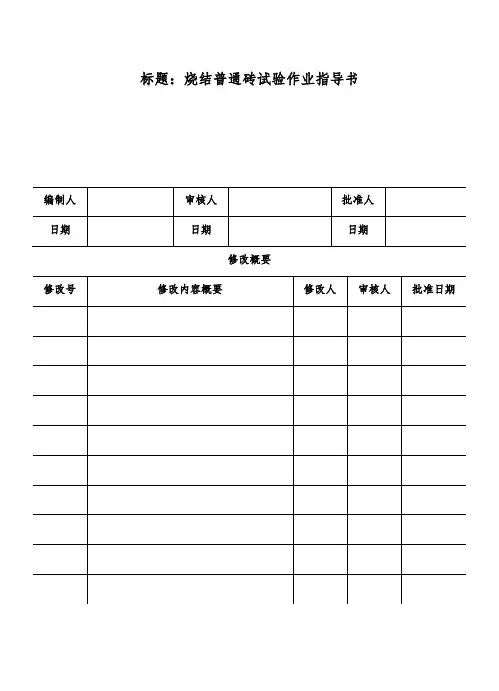 标题：烧结普通砖试验作业指导书

| 编制人 | | 审核人 | | 批准人 | |
|---|---|---|---|---|---|
| 日期 | | 日期 | | 日期 | |

修改概要

| 修改号 | 修改内容概要 | 修改人 | 审核人 | 批准日期 |
|---|---|---|---|---|
| | | | | |
| | | | | |
| | | | | |
| | | | | |
| | | | | |
| | | | | |
| | | | | |
| | | | | |
| | | | | |
| | | | | |